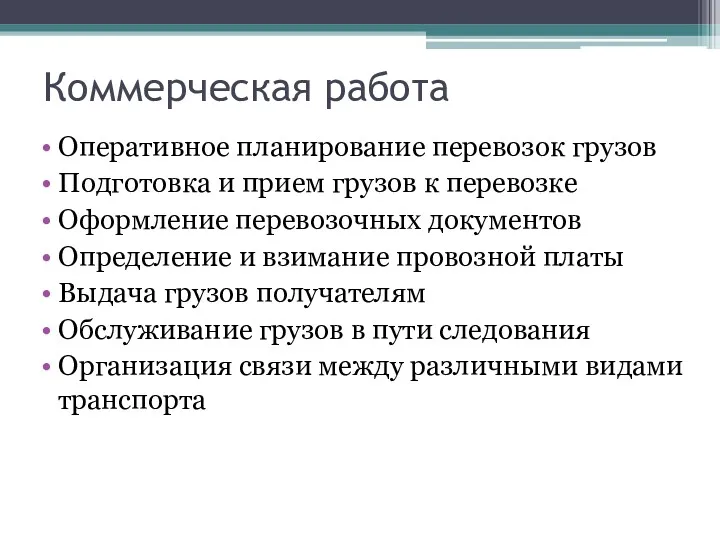 Коммерческая работа

• Оперативное планирование перевозок грузов
• Подготовка и прием грузов к перевозке
• Оформление перевозочных документов
• Определение и взимание провозной платы
• Выдача грузов получателям
• Обслуживание грузов в пути следования
• Организация связи между различными видами транспорта